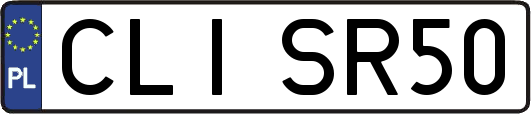 PL

CLI SR50